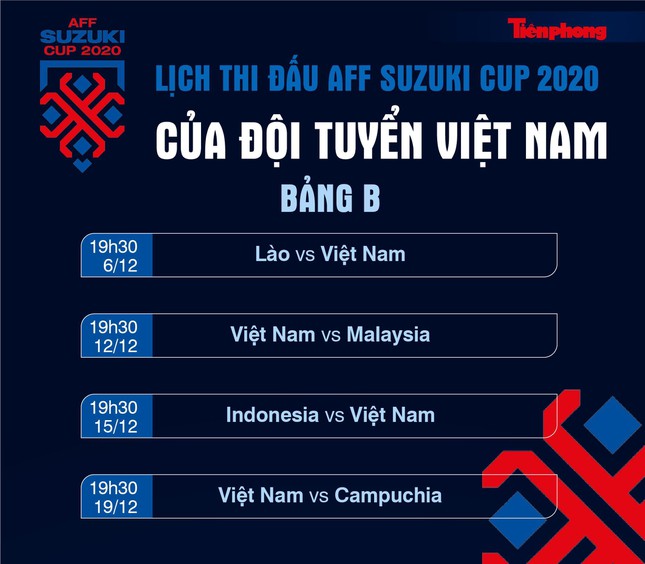 AFF SUZUKI CUP 2020

Tiền phong

LỊCH THI ĐẤU AFF SUZUKI CUP 2020

CỦA ĐỘI TUYỂN VIỆT NAM

BẢNG B

19h30 6/12
Lào vs Việt Nam

19h30 12/12
Việt Nam vs Malaysia

19h30 15/12
Indonesia vs Việt Nam

19h30 19/12
Việt Nam vs Campuchia